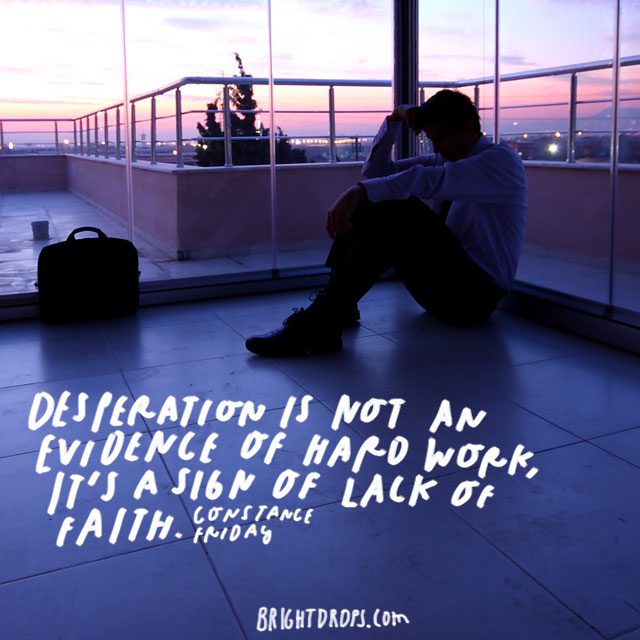 DESPERATION IS NOT AN EVIDENCE OF HARD WORK, IT'S A SIGN OF LACK OF FAITH. CONSTANCE FRIDAY

BRIGHTDROPS.COM